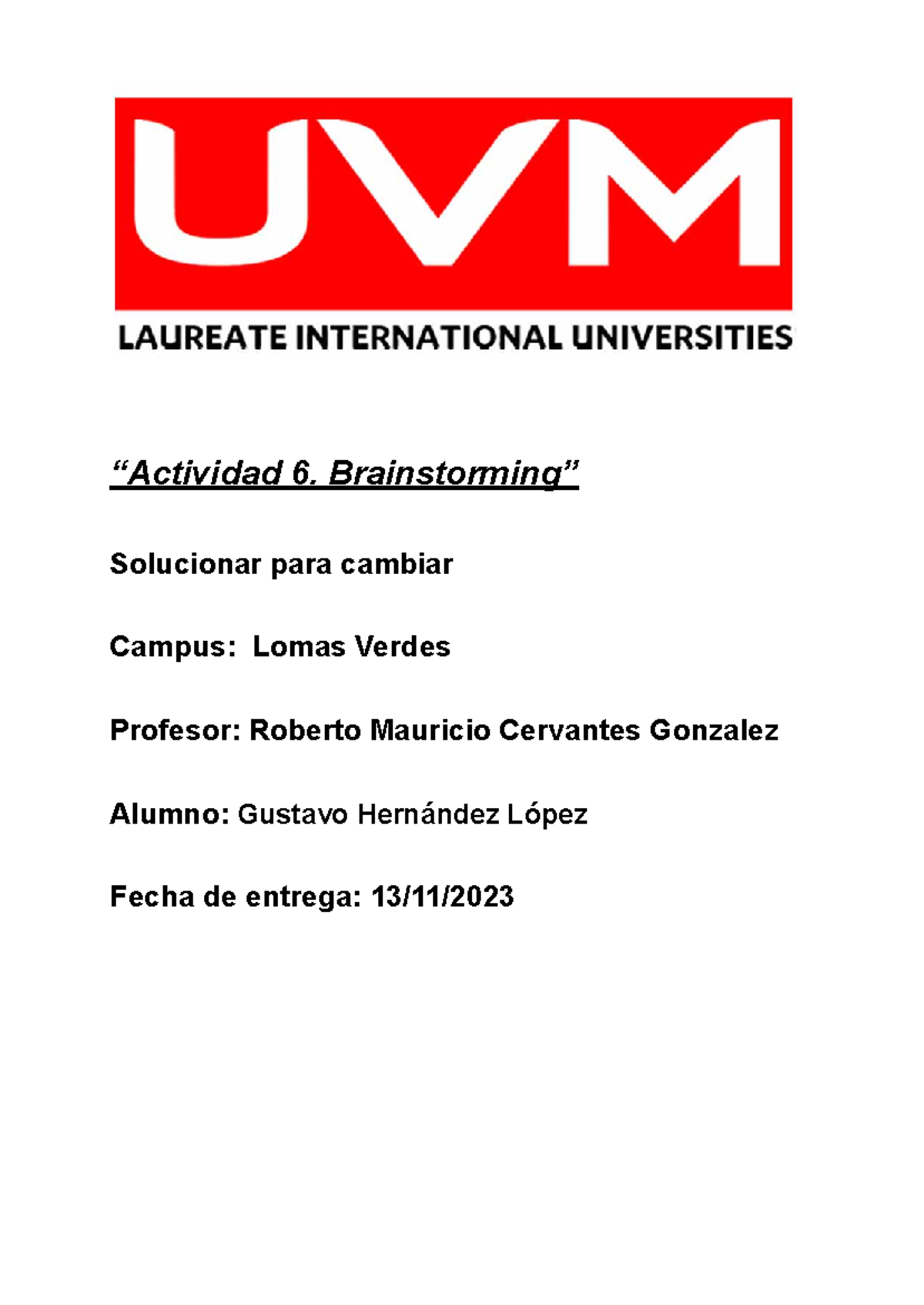 UVM

LAUREATE INTERNATIONAL UNIVERSITIES

“Actividad 6. Brainstorming”

Solucionar para cambiar

Campus: Lomas Verdes

Profesor: Roberto Mauricio Cervantes Gonzalez

Alumno: Gustavo Hernández López

Fecha de entrega: 13/11/2023